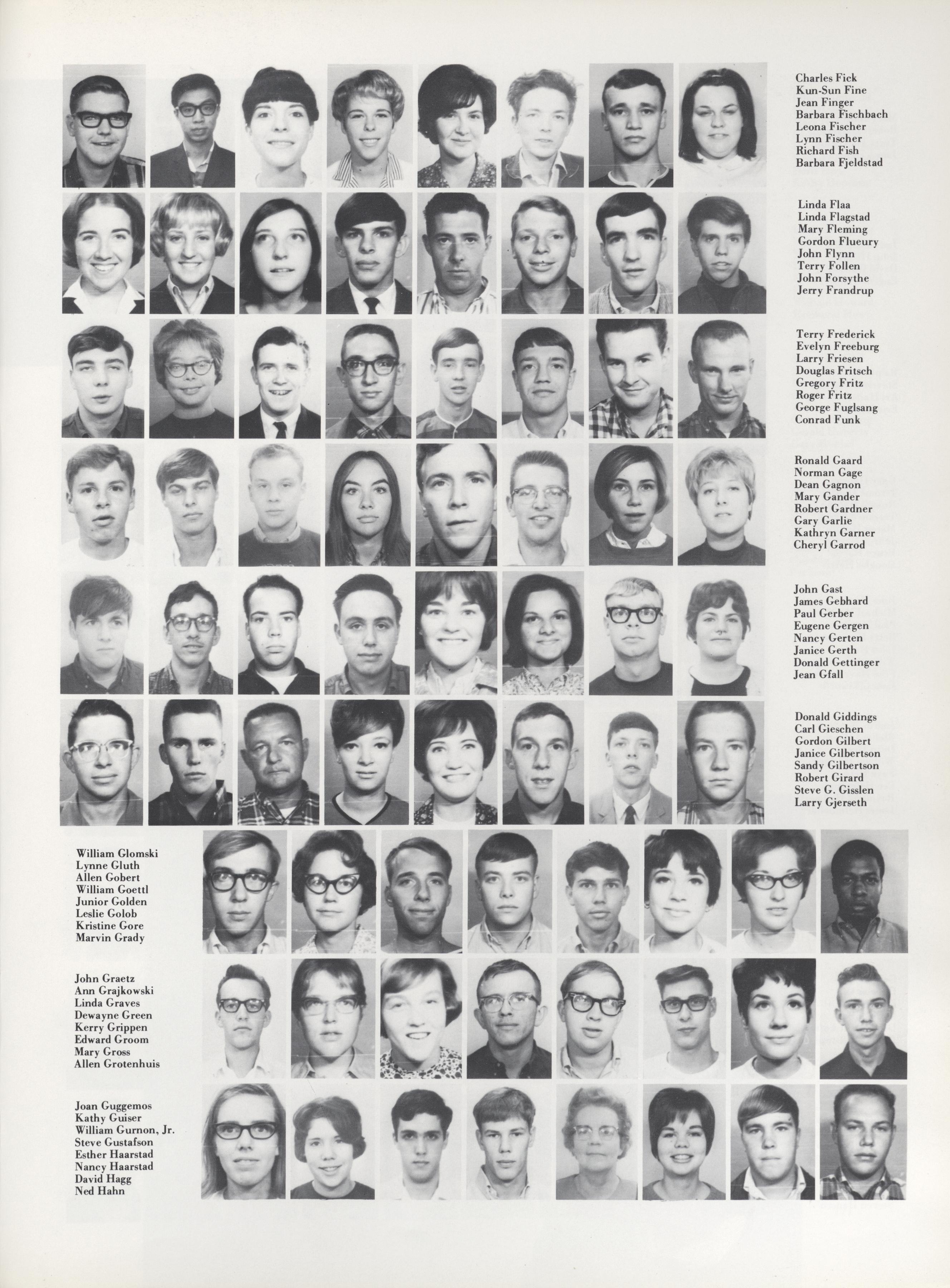 Charles Fick
Kun-Sun Fine
Jean Finger
Barbara Fischbach
Leona Fischer
Lynn Fischer
Richard Fish
Barbara Fjeldstad

Linda Flaa
Linda Flagstad
Mary Fleming
Gordon Flueury
John Flynn
Terry Follen
John Forsythe
Jerry Frandrup

Terry Frederick
Evelyn Freeburg
Larry Friesen
Douglas Fritsch
Gregory Fritz
Roger Fritz
George Fuglsang
Conrad Funk

Ronald Gaard
Norman Gage
Dean Gagnon
Mary Gander
Robert Gardner
Gary Garlie
Kathryn Garner
Cheryl Garrod

John Gast
James Gebhard
Paul Gerber
Eugene Gergen
Nancy Gerten
Janice Gerth
Donald Gettinger
Jean Gfall

Donald Giddings
Carl Gieschen
Gordon Gilbert
Janice Gilbertson
Sandy Gilbertson
Robert Girard
Steve G. Gisslen
Larry Gjerseth

William Glomski
Lynne Gluth
Allen Gobert
William Goettl
Junior Golden
Leslie Golob
Kristine Gore
Marvin Grady

John Graetz
Ann Grajkowski
Linda Graves
Dewayne Green
Kerry Grippen
Edward Groom
Mary Gross
Allen Grotenhuis

Joan Guggemos
Kathy Guiser
William Gurnon, Jr.
Steve Gustafson
Esther Haarstad
Nancy Haarstad
David Hagg
Ned Hahn